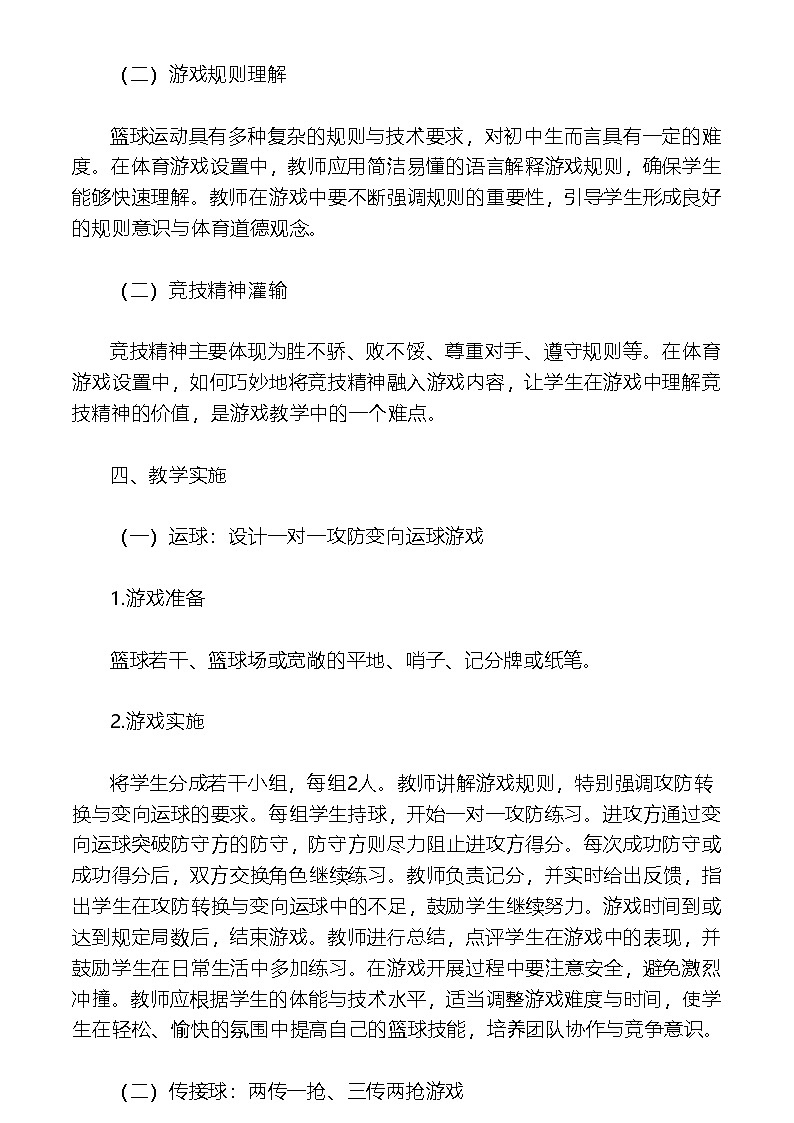 （二）游戏规则理解

篮球运动具有多种复杂的规则与技术要求，对初中生而言具有一定的难度。在体育游戏设置中，教师应用简洁易懂的语言解释游戏规则，确保学生能够快速理解。教师在游戏中要不断强调规则的重要性，引导学生形成良好的规则意识与体育道德观念。

（二）竞技精神灌输

竞技精神主要体现为胜不骄、败不馁、尊重对手、遵守规则等。在体育游戏设置中，如何巧妙地将竞技精神融入游戏内容，让学生在游戏中理解竞技精神的价值，是游戏教学中的一个难点。

四、教学实施

（一）运球：设计一对一攻防变向运球游戏

1.游戏准备

篮球若干、篮球场或宽敞的平地、哨子、记分牌或纸笔。

2.游戏实施

将学生分成若干小组，每组2人。教师讲解游戏规则，特别强调攻防转换与变向运球的要求。每组学生持球，开始一对一攻防练习。进攻方通过变向运球突破防守方的防守，防守方则尽力阻止进攻方得分。每次成功防守或成功得分后，双方交换角色继续练习。教师负责记分，并实时给出反馈，指出学生在攻防转换与变向运球中的不足，鼓励学生继续努力。游戏时间到或达到规定局数后，结束游戏。教师进行总结，点评学生在游戏中的表现，并鼓励学生在日常生活中多加练习。在游戏开展过程中要注意安全，避免激烈冲撞。教师应根据学生的体能与技术水平，适当调整游戏难度与时间，使学生在轻松、愉快的氛围中提高自己的篮球技能，培养团队协作与竞争意识。

（二）传接球：两传一抢、三传两抢游戏